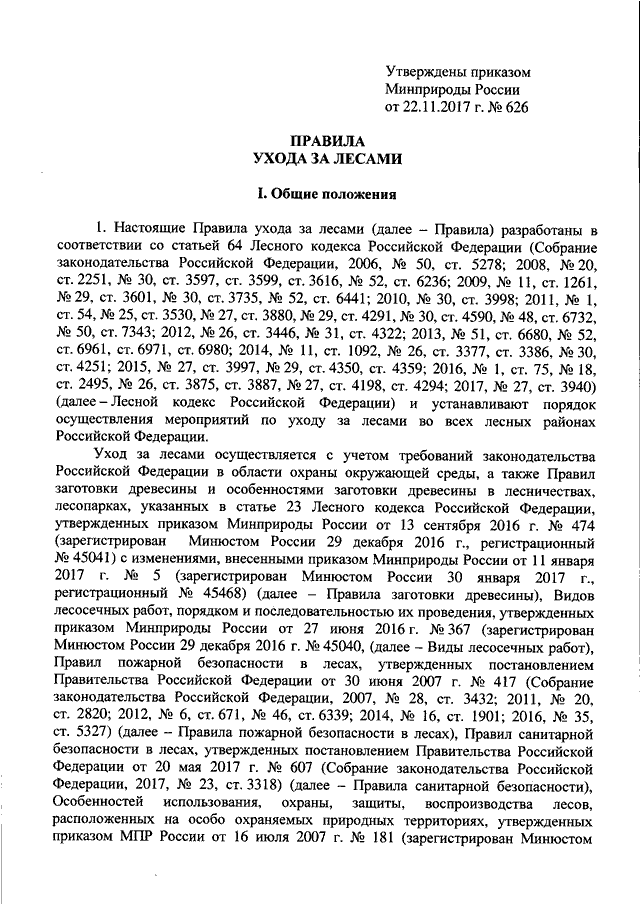 Утверждены приказом
Минприроды России
от 22.11.2017 г. № 626

ПРАВИЛА
УХОДА ЗА ЛЕСАМИ

I. Общие положения

1. Настоящие Правила ухода за лесами (далее – Правила) разработаны в соответствии со статьей 64 Лесного кодекса Российской Федерации (Собрание законодательства Российской Федерации, 2006, № 50, ст. 5278; 2008, № 20, ст. 2251, № 30, ст. 3597, ст. 3599, ст. 3616, № 52, ст. 6236; 2009, № 11, ст. 1261, № 29, ст. 3601, № 30, ст. 3735, № 52, ст. 6441; 2010, № 30, ст. 3998; 2011, № 1, ст. 54, № 25, ст. 3530, № 27, ст. 3880, № 29, ст. 4291, № 30, ст. 4590, № 48, ст. 6732, № 50, ст. 7343; 2012, № 26, ст. 3446, № 31, ст. 4322; 2013, № 51, ст. 6680, № 52, ст. 6961, ст. 6971, ст. 6980; 2014, № 11, ст. 1092, № 26, ст. 3377, ст. 3386, № 30, ст. 4251; 2015, № 27, ст. 3997, № 29, ст. 4350, ст. 4359; 2016, № 1, ст. 75, № 18, ст. 2495, № 26, ст. 3875, ст. 3887, № 27, ст. 4198, ст. 4294; 2017, № 27, ст. 3940) (далее – Лесной кодекс Российской Федерации) и устанавливают порядок осуществления мероприятий по уходу за лесами во всех лесных районах Российской Федерации.

Уход за лесами осуществляется с учетом требований законодательства Российской Федерации в области охраны окружающей среды, а также Правил заготовки древесины и особенностями заготовки древесины в лесничествах, лесопарках, указанных в статье 23 Лесного кодекса Российской Федерации, утвержденных приказом Минприроды России от 13 сентября 2016 г. № 474 (зарегистрирован Минюстом России 29 декабря 2016 г., регистрационный № 45041) с изменениями, внесенными приказом Минприроды России от 11 января 2017 г. № 5 (зарегистрирован Минюстом России 30 января 2017 г., регистрационный № 45468) (далее – Правила заготовки древесины), Видов лесосечных работ, порядком и последовательностью их проведения, утвержденных приказом Минприроды России от 27 июня 2016 г. № 367 (зарегистрирован Минюстом России 29 декабря 2016 г. № 45040, (далее – Виды лесосечных работ), Правил пожарной безопасности в лесах, утвержденных постановлением Правительства Российской Федерации от 30 июня 2007 г. № 417 (Собрание законодательства Российской Федерации, 2007, № 28, ст. 3432; 2011, № 20, ст. 2820; 2012, № 6, ст. 671, № 46, ст. 6339; 2014, № 16, ст. 1901; 2016, № 35, ст. 5327) (далее – Правила пожарной безопасности в лесах), Правил санитарной безопасности в лесах, утвержденных постановлением Правительства Российской Федерации от 20 мая 2017 г. № 607 (Собрание законодательства Российской Федерации, 2017, № 23, ст. 3318) (далее – Правила санитарной безопасности), Особенностей использования, охраны, защиты, воспроизводства лесов, расположенных на особо охраняемых природных территориях, утвержденных приказом МПР России от 16 июля 2007 г. № 181 (зарегистрирован Минюстом